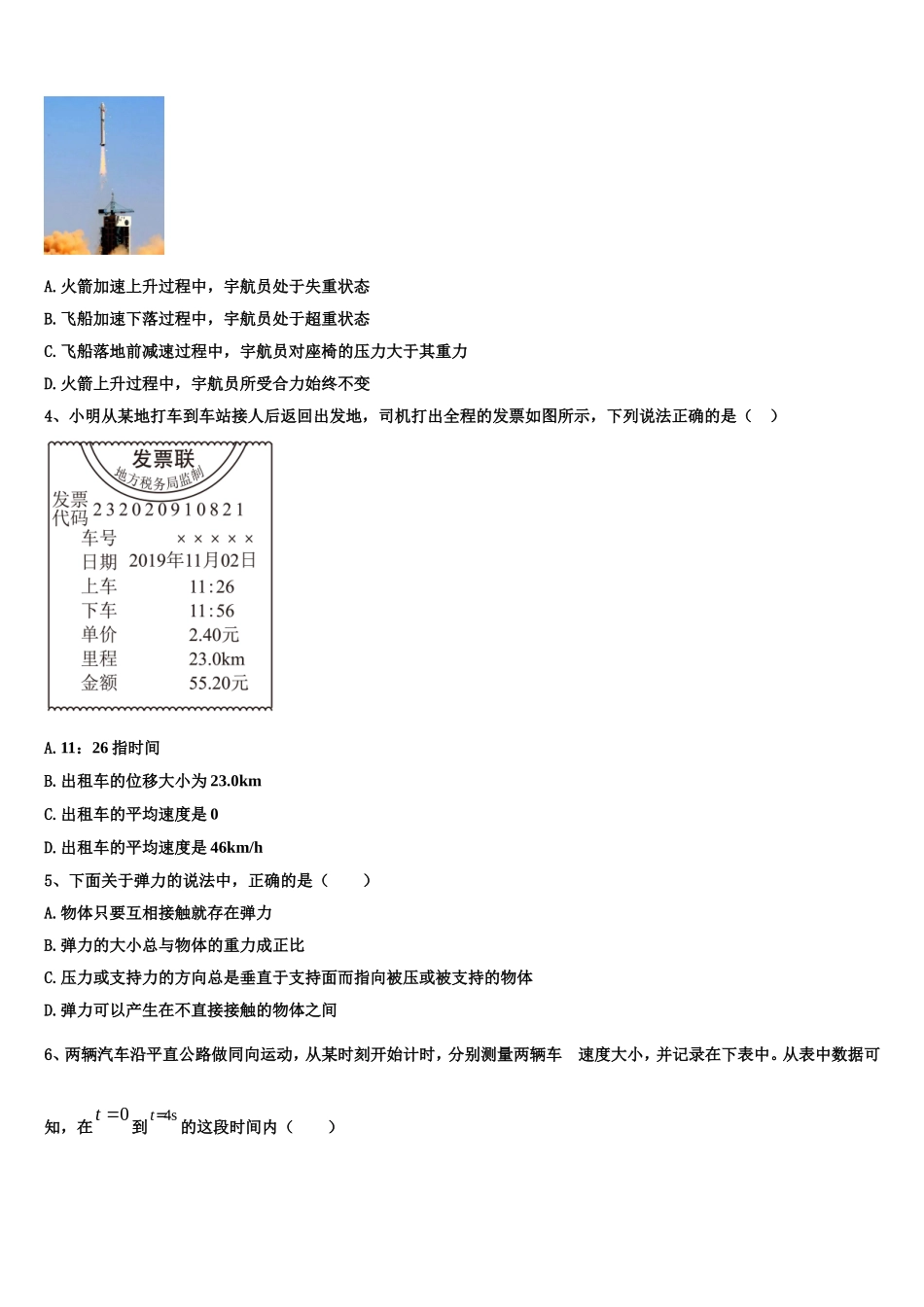 A. 火箭加速上升过程中，宇航员处于失重状态

B. 飞船加速下落过程中，宇航员处于超重状态

C. 飞船落地前减速过程中，宇航员对座椅的压力大于其重力

D. 火箭上升过程中，宇航员所受合力始终不变

4、小明从某地打车到车站接人后返回出发地，司机打出全程的发票如图所示，下列说法正确的是（　）

发票联
地方税务局监制
发票代码 232020910821
车号 ×××××
日期 2019年11月02日
上车 11:26
下车 11:56
单价 2.40元
里程 23.0km
金额 55.20元

A. 11：26 指时间

B. 出租车的位移大小为 23.0km

C. 出租车的平均速度是 0

D. 出租车的平均速度是 46km/h

5、下面关于弹力的说法中，正确的是（　　）

A. 物体只要互相接触就存在弹力

B. 弹力的大小总与物体的重力成正比

C. 压力或支持力的方向总是垂直于支持面而指向被压或被支持的物体

D. 弹力可以产生在不直接接触的物体之间

6、两辆汽车沿平直公路做同向运动，从某时刻开始计时，分别测量两辆车　速度大小，并记录在下表中。从表中数据可知，在 $t=0$ 到 $t=4s$ 的这段时间内（　　）